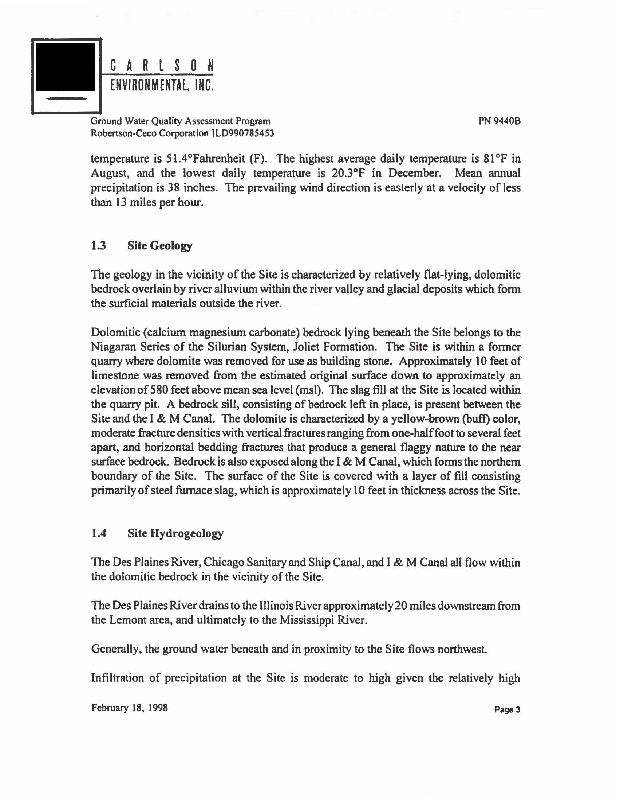 CARLSON
ENVIRONMENTAL, INC.

Ground Water Quality Assessment Program
Robertson-Ceco Corporation ILD990785453

PN 9440B

temperature is 51.4°Fahrenheit (F). The highest average daily temperature is 81°F in August, and the lowest daily temperature is 20.3°F in December. Mean annual precipitation is 38 inches. The prevailing wind direction is easterly at a velocity of less than 13 miles per hour.

1.3 Site Geology

The geology in the vicinity of the Site is characterized by relatively flat-lying, dolomitic bedrock overlain by river alluvium within the river valley and glacial deposits which form the surficial materials outside the river.

Dolomitic (calcium magnesium carbonate) bedrock lying beneath the Site belongs to the Niagaran Series of the Silurian System, Joliet Formation. The Site is within a former quarry where dolomite was removed for use as building stone. Approximately 10 feet of limestone was removed from the estimated original surface down to approximately an elevation of 580 feet above mean sea level (msl). The slag fill at the Site is located within the quarry pit. A bedrock sill, consisting of bedrock left in place, is present between the Site and the I & M Canal. The dolomite is characterized by a yellow-brown (buff) color, moderate fracture densities with vertical fractures ranging from one-half foot to several feet apart, and horizontal bedding fractures that produce a general flaggy nature to the near surface bedrock. Bedrock is also exposed along the I & M Canal, which forms the northern boundary of the Site. The surface of the Site is covered with a layer of fill consisting primarily of steel furnace slag, which is approximately 10 feet in thickness across the Site.

1.4 Site Hydrogeology

The Des Plaines River, Chicago Sanitary and Ship Canal, and I & M Canal all flow within the dolomitic bedrock in the vicinity of the Site.

The Des Plaines River drains to the Illinois River approximately 20 miles downstream from the Lemont area, and ultimately to the Mississippi River.

Generally, the ground water beneath and in proximity to the Site flows northwest.

Infiltration of precipitation at the Site is moderate to high given the relatively high

February 18, 1998

Page 3